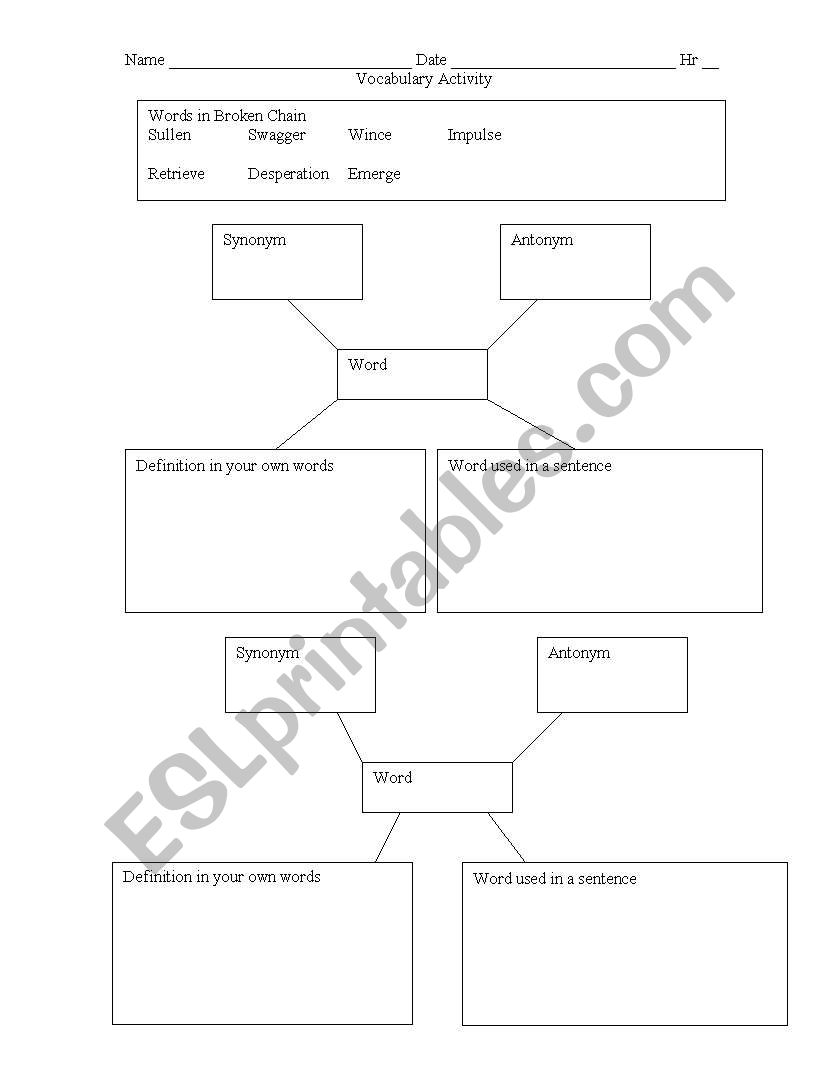 Name ______________________________ Date ____________________________ Hr __

Vocabulary Activity

Words in Broken Chain
Sullen Swagger Wince Impulse

Retrieve Desperation Emerge

Synonym

Antonym

Word

Definition in your own words

Word used in a sentence

Synonym

Antonym

Word

Definition in your own words

Word used in a sentence

ESLprintables.com